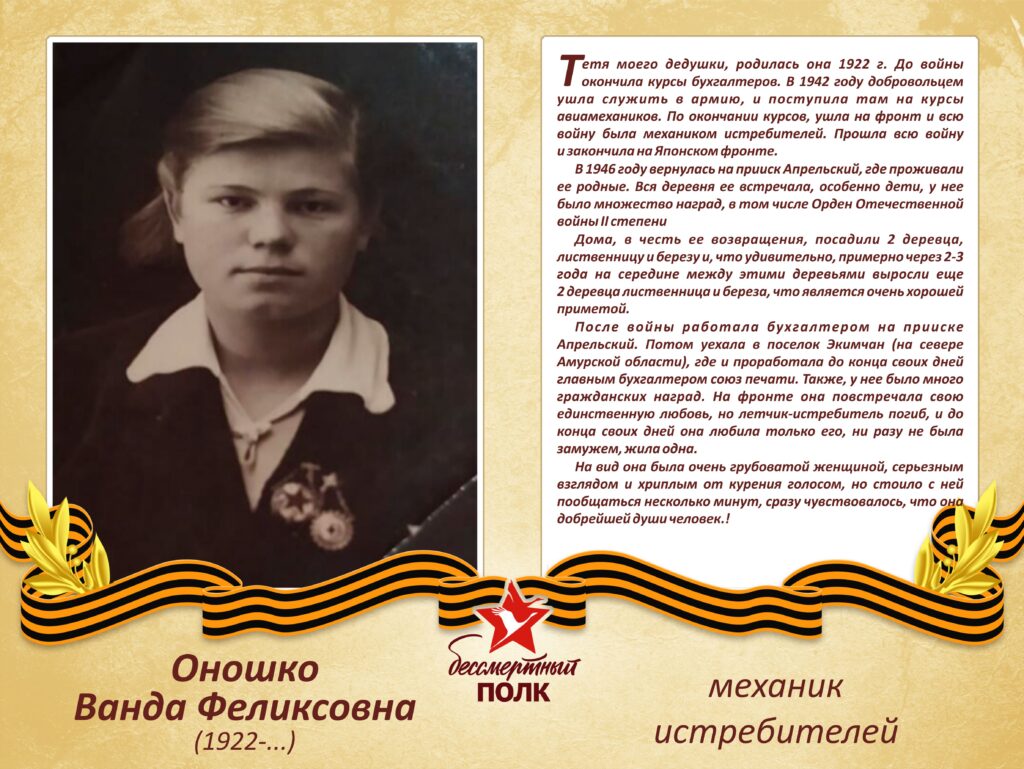 Тетя моего дедушки, родилась она 1922 г. До войны окончила курсы бухгалтеров. В 1942 году добровольцем ушла служить в армию, и поступила там на курсы авиамехаников. По окончании курсов, ушла на фронт и всю войну была механиком истребителей. Прошла всю войну и закончила на Японском фронте.

В 1946 году вернулась на прииск Апрельский, где проживали ее родные. Вся деревня ее встречала, особенно дети, у нее было множество наград, в том числе Орден Отечественной войны II степени

Дома, в честь ее возвращения, посадили 2 деревца, лиственницу и березу и, что удивительно, примерно через 2-3 года на середине между этими деревьями выросли еще 2 деревца лиственница и береза, что является очень хорошей приметой.

После войны работала бухгалтером на прииске Апрельский. Потом уехала в поселок Экимчан (на севере Амурской области), где и проработала до конца своих дней главным бухгалтером союз печати. Также, у нее было много гражданских наград. На фронте она повстречала свою единственную любовь, но летчик-истребитель погиб, и до конца своих дней она любила только его, ни разу не была замужем, жила одна.

На вид она была очень грубоватой женщиной, серьезным взглядом и хриплым от курения голосом, но стоило с ней пообщаться несколько минут, сразу чувствовалось, что она добрейшей души человек.!

Оношко
Ванда Феликсовна
(1922-...)

бессмертный
ПОЛК

механик
истребителей